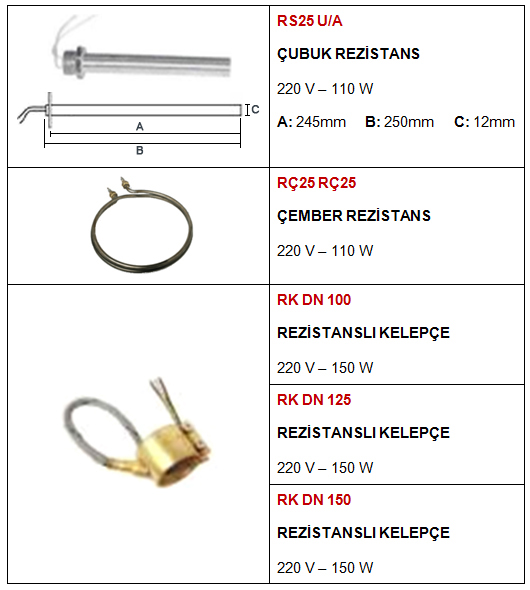 C
A
B

RS25 U/A

ÇUBUK REZİSTANS

220 V – 110 W

A: 245mm B: 250mm C: 12mm

RÇ25 RÇ25

ÇEMBER REZİSTANS

220 V – 110 W

RK DN 100

REZİSTANSLI KELEPÇE

220 V – 150 W

RK DN 125

REZİSTANSLI KELEPÇE

220 V – 150 W

RK DN 150

REZİSTANSLI KELEPÇE

220 V – 150 W